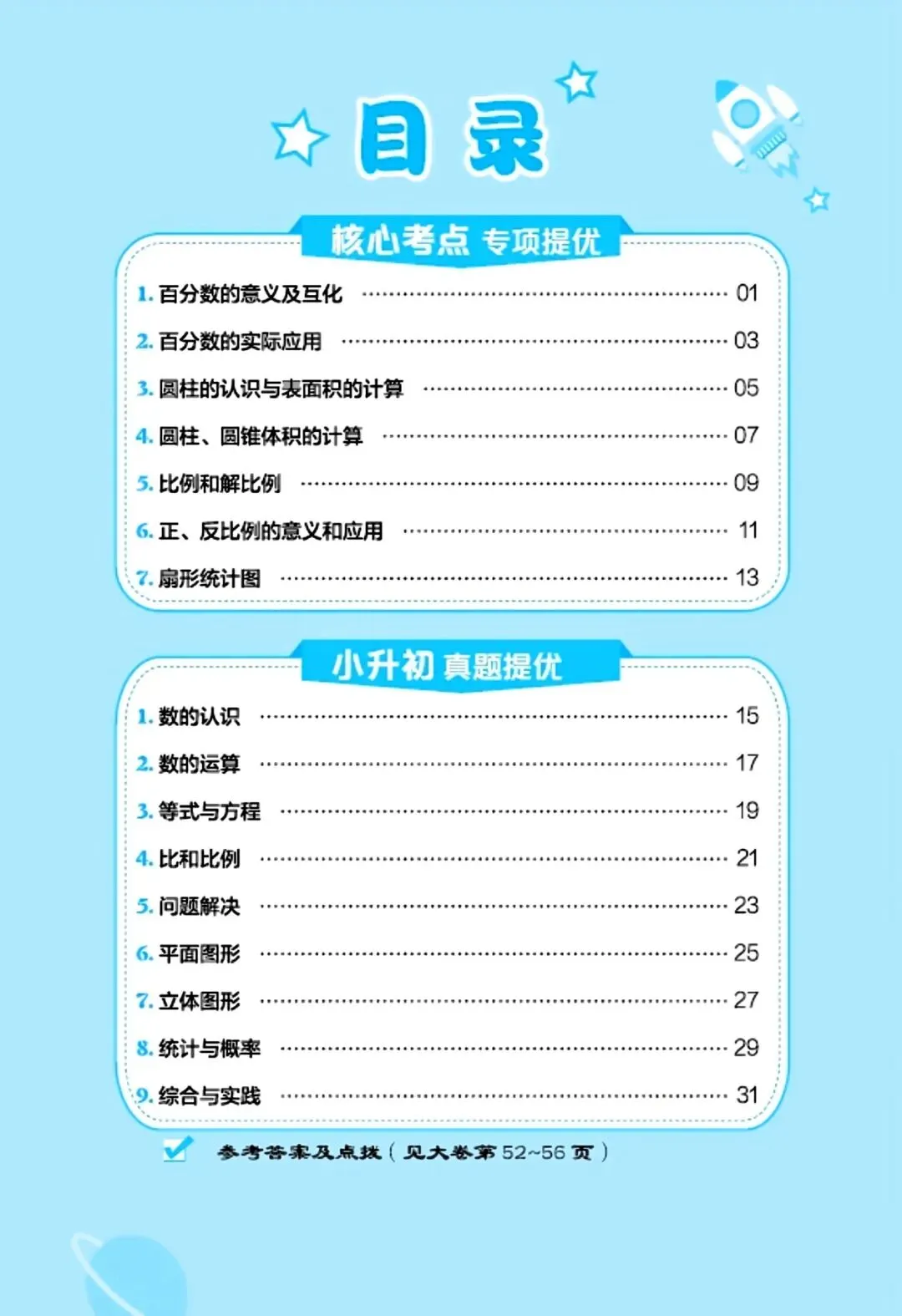 目录

核心考点 专项提优

1.百分数的意义及互化 01

2.百分数的实际应用 03

3.圆柱的认识与表面积的计算 05

4.圆柱、圆锥体积的计算 07

5.比例和解比例 09

6.正、反比例的意义和应用 11

7.扇形统计图 13

小升初 真题提优

1.数的认识 15

2.数的运算 17

3.等式与方程 19

4.比和比例 21

5.问题解决 23

6.平面图形 25

7.立体图形 27

8.统计与概率 29

9.综合与实践 31

☑ 参考答案及点拨(见大卷第52~56页)